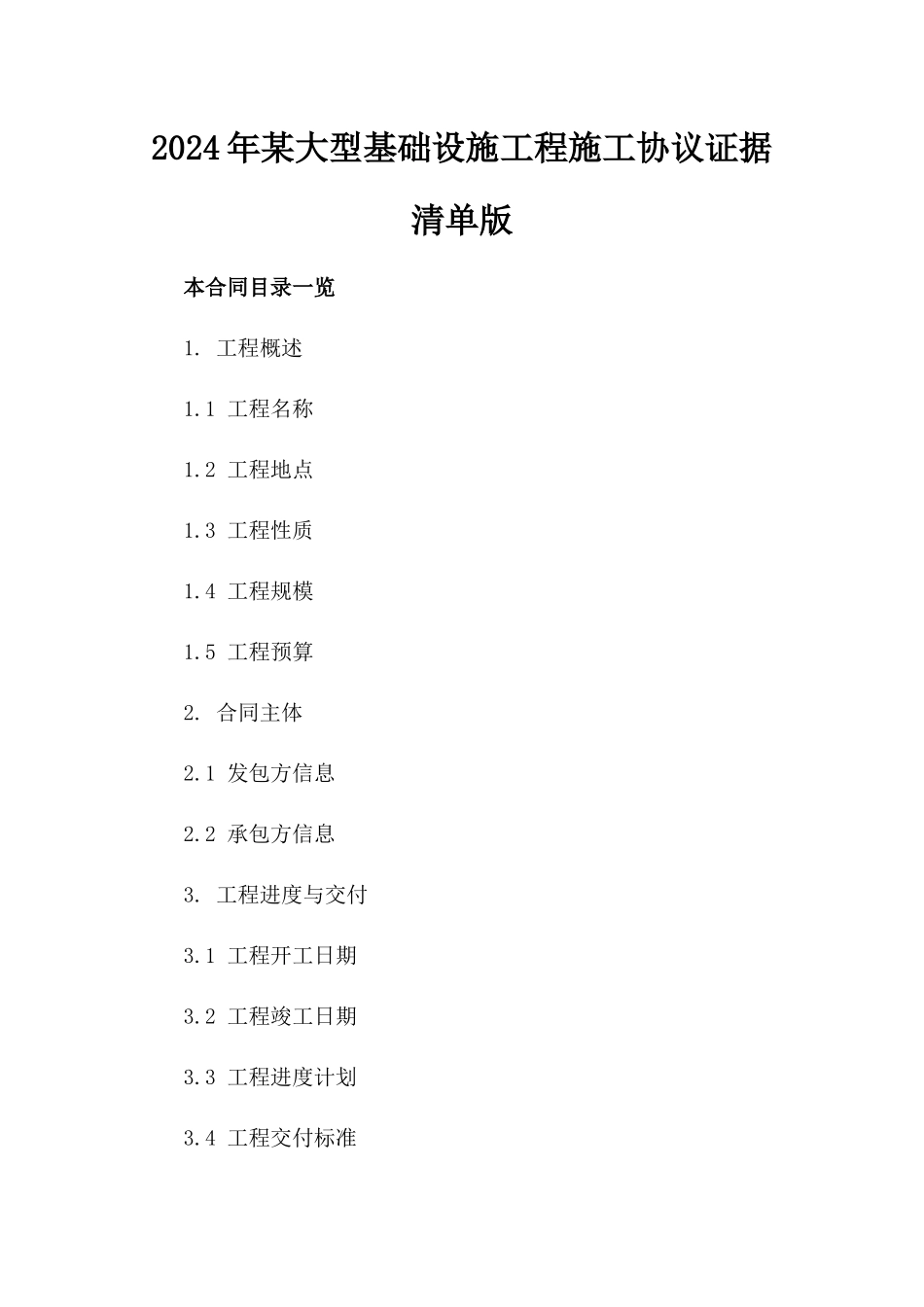 2024年某大型基础设施工程施工协议证据清单版

本合同目录一览

1. 工程概述

1.1 工程名称

1.2 工程地点

1.3 工程性质

1.4 工程规模

1.5 工程预算

2. 合同主体

2.1 发包方信息

2.2 承包方信息

3. 工程进度与交付

3.1 工程开工日期

3.2 工程竣工日期

3.3 工程进度计划

3.4 工程交付标准